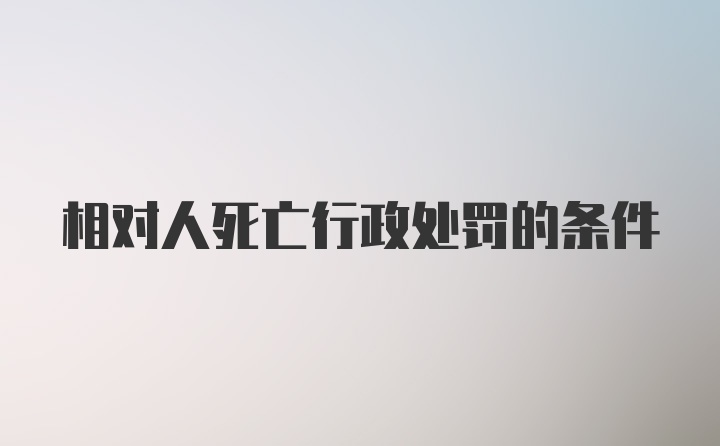 相对人死亡行政处罚的条件